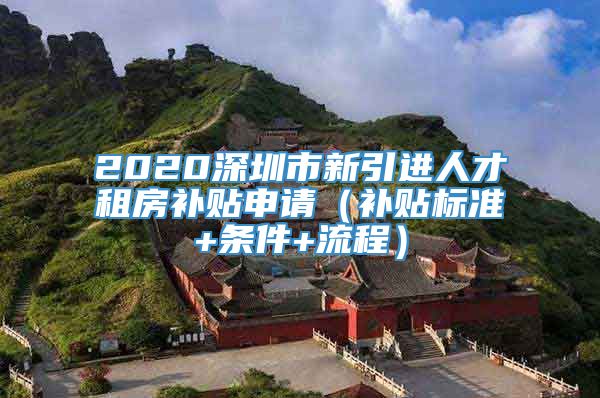 2020深圳市新引进人才租房补贴申请（补贴标准+条件+流程）